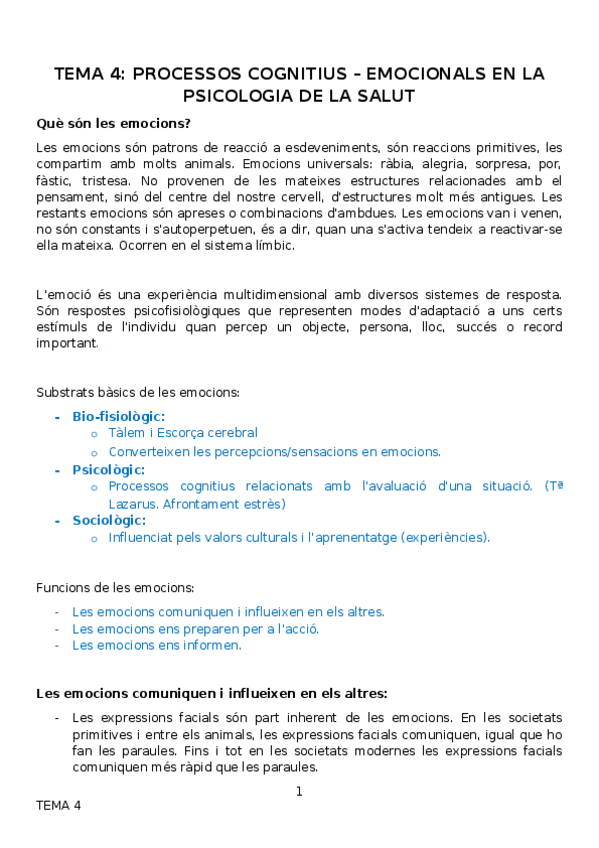 TEMA 4: PROCESSOS COGNITIUS – EMOCIONALS EN LA PSICOLOGIA DE LA SALUT

Què són les emocions?

Les emocions són patrons de reacció a esdeveniments, són reaccions primitives, les compartim amb molts animals. Emocions universals: ràbia, alegria, sorpresa, por, fàstic, tristesa. No provenen de les mateixes estructures relacionades amb el pensament, sinó del centre del nostre cervell, d'estructures molt més antigues. Les restants emocions són apreses o combinacions d'ambdues. Les emocions van i venen, no són constants i s'autoperpetuen, és a dir, quan una s'activa tendeix a reactivar-se ella mateixa. Ocorren en el sistema límbic.

L'emoció és una experiència multidimensional amb diversos sistemes de resposta. Són respostes psicofisiològiques que representen modes d'adaptació a uns certs estímuls de l'individu quan percep un objecte, persona, lloc, succés o record important.

Substrats bàsics de les emocions:

- Bio-fisiològic:
 o Tàlem i Escorça cerebral
 o Converteixen les percepcions/sensacions en emocions.
- Psicològic:
 o Processos cognitius relacionats amb l'avaluació d'una situació. (Tª Lazarus. Afrontament estrès)
- Sociològic:
 o Influenciat pels valors culturals i l'aprenentatge (experiències).

Funcions de les emocions:

- Les emocions comuniquen i influeixen en els altres.
- Les emocions ens preparen per a l'acció.
- Les emocions ens informen.

Les emocions comuniquen i influeixen en els altres:

- Les expressions facials són part inherent de les emocions. En les societats primitives i entre els animals, les expressions facials comuniquen, igual que ho fan les paraules. Fins i tot en les societats modernes les expressions facials comuniquen més ràpid que les paraules.

1

TEMA 4